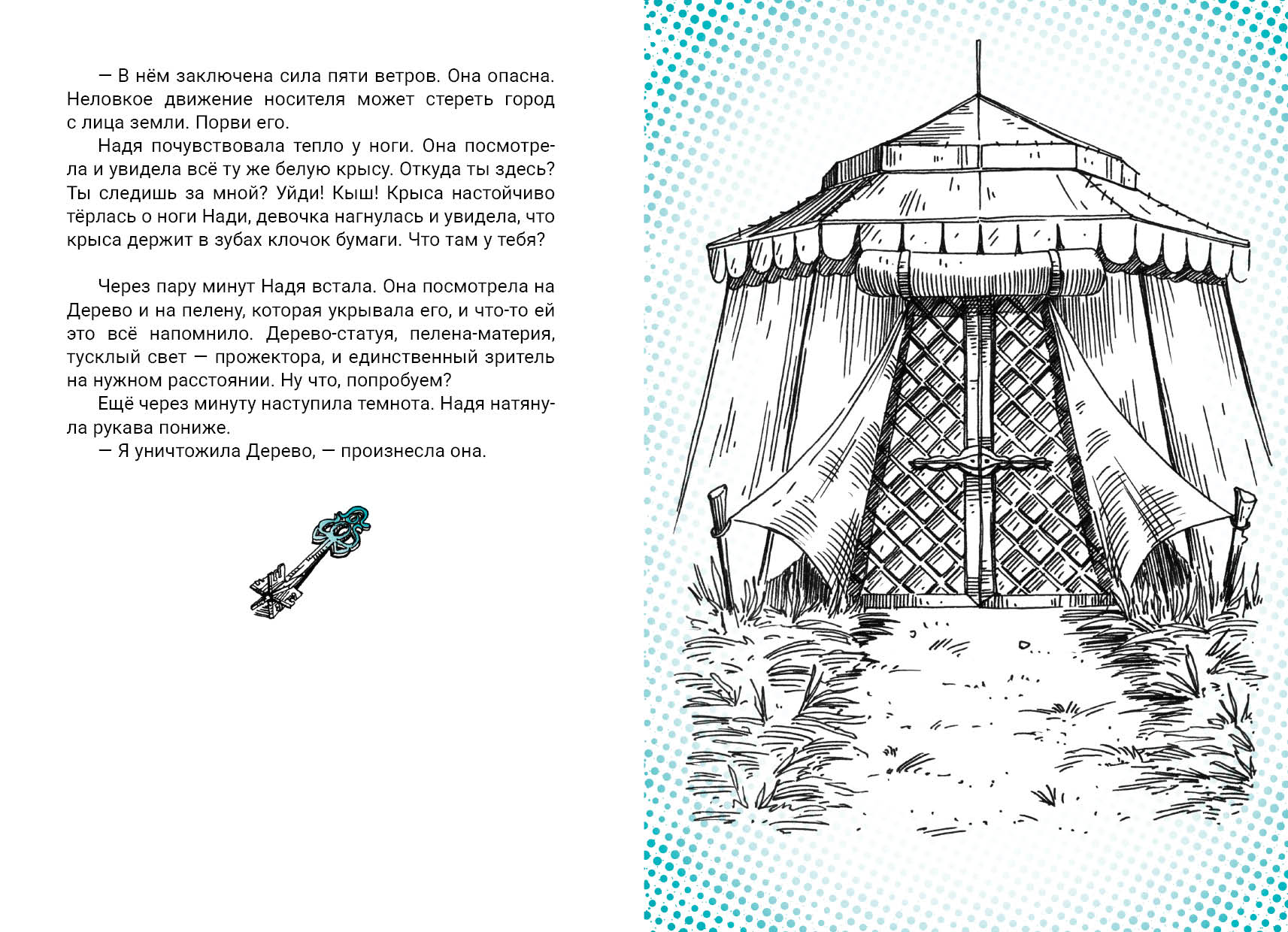 — В нём заключена сила пяти ветров. Она опасна. Неловкое движение носителя может стереть город с лица земли. Порви его.

Надя почувствовала тепло у ноги. Она посмотрела и увидела всё ту же белую крысу. Откуда ты здесь? Ты следишь за мной? Уйди! Кыш! Крыса настойчиво тёрлась о ноги Нади, девочка нагнулась и увидела, что крыса держит в зубах клочок бумаги. Что там у тебя?

Через пару минут Надя встала. Она посмотрела на Дерево и на пелену, которая укрывала его, и что-то ей это всё напомнило. Дерево-статуя, пелена-материя, тусклый свет — прожектора, и единственный зритель на нужном расстоянии. Ну что, попробуем?

Ещё через минуту наступила темнота. Надя натянула рукава пониже.

— Я уничтожила Дерево, — произнесла она.